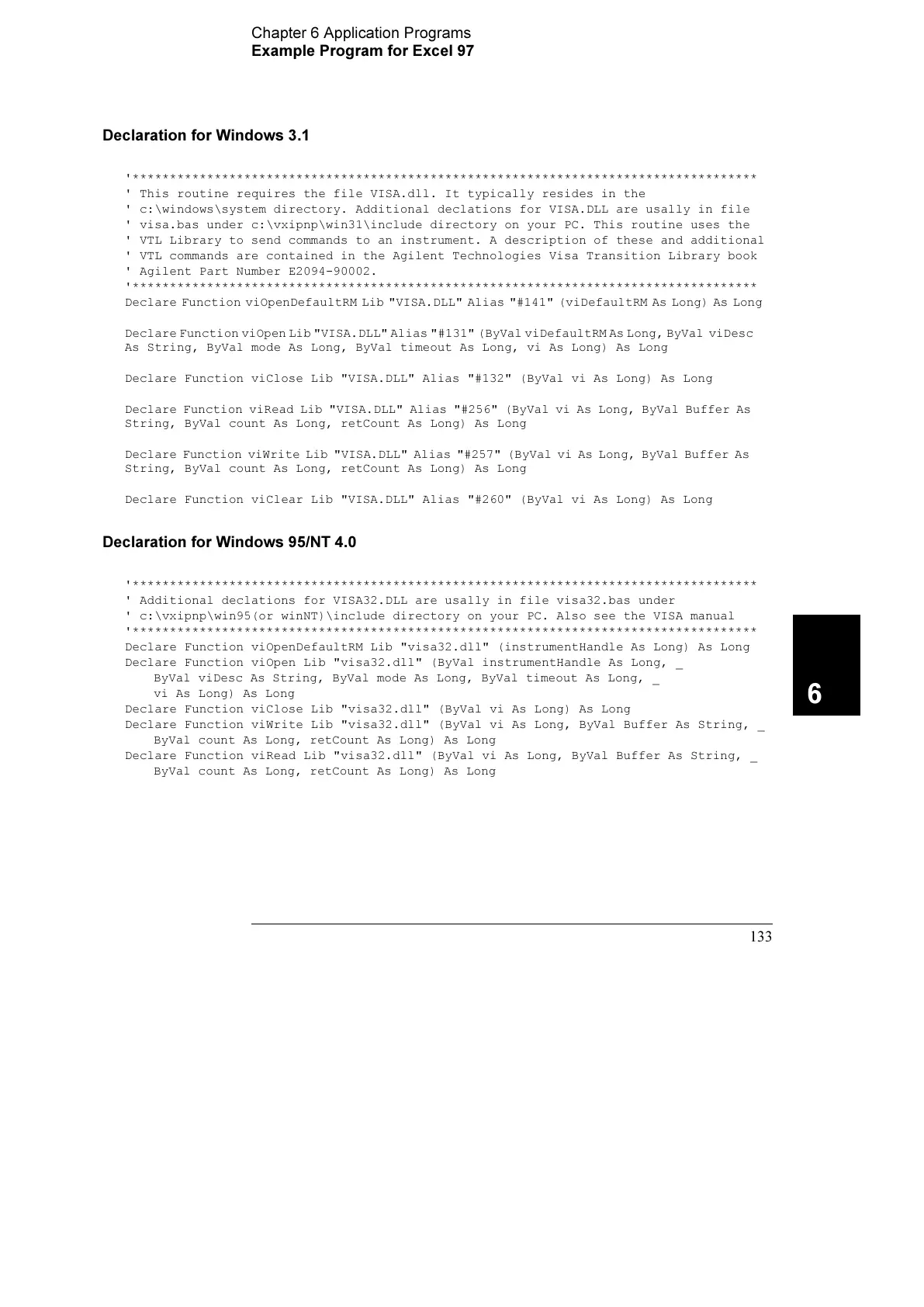 Chapter 6 Application Programs
Example Program for Excel 97

Declaration for Windows 3.1

'************************************************************************************
' This routine requires the file VISA.dll. It typically resides in the
' c:\windows\system directory. Additional declations for VISA.DLL are usally in file
' visa.bas under c:\vxipnp\win31\include directory on your PC. This routine uses the
' VTL Library to send commands to an instrument. A description of these and additional
' VTL commands are contained in the Agilent Technologies Visa Transition Library book
' Agilent Part Number E2094-90002.
'************************************************************************************
Declare Function viOpenDefaultRM Lib "VISA.DLL" Alias "#141" (viDefaultRM As Long) As Long

Declare Function viOpen Lib "VISA.DLL" Alias "#131" (ByVal viDefaultRM As Long, ByVal viDesc As String, ByVal mode As Long, ByVal timeout As Long, vi As Long) As Long

Declare Function viClose Lib "VISA.DLL" Alias "#132" (ByVal vi As Long) As Long

Declare Function viRead Lib "VISA.DLL" Alias "#256" (ByVal vi As Long, ByVal Buffer As String, ByVal count As Long, retCount As Long) As Long

Declare Function viWrite Lib "VISA.DLL" Alias "#257" (ByVal vi As Long, ByVal Buffer As String, ByVal count As Long, retCount As Long) As Long

Declare Function viClear Lib "VISA.DLL" Alias "#260" (ByVal vi As Long) As Long

Declaration for Windows 95/NT 4.0

'************************************************************************************
' Additional declations for VISA32.DLL are usally in file visa32.bas under
' c:\vxipnp\win95(or winNT)\include directory on your PC. Also see the VISA manual
'************************************************************************************
Declare Function viOpenDefaultRM Lib "visa32.dll" (instrumentHandle As Long) As Long
Declare Function viOpen Lib "visa32.dll" (ByVal instrumentHandle As Long, _
    ByVal viDesc As String, ByVal mode As Long, ByVal timeout As Long, _
    vi As Long) As Long
Declare Function viClose Lib "visa32.dll" (ByVal vi As Long) As Long
Declare Function viWrite Lib "visa32.dll" (ByVal vi As Long, ByVal Buffer As String, _
    ByVal count As Long, retCount As Long) As Long
Declare Function viRead Lib "visa32.dll" (ByVal vi As Long, ByVal Buffer As String, _
    ByVal count As Long, retCount As Long) As Long

6

133